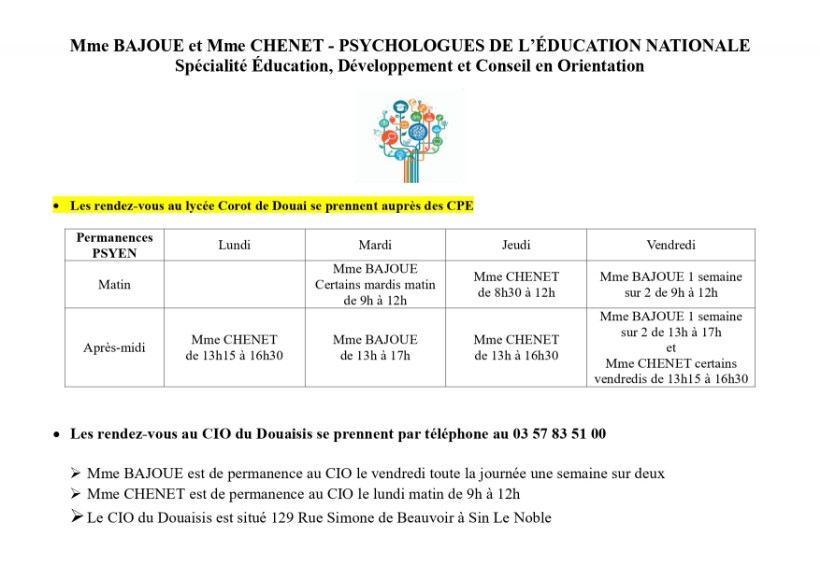 Mme BAJOUE et Mme CHENET - PSYCHOLOGUES DE L'ÉDUCATION NATIONALE
Spécialité Éducation, Développement et Conseil en Orientation

• Les rendez-vous au lycée Corot de Douai se prennent auprès des CPE

| Permanences PSYEN | Lundi | Mardi | Jeudi | Vendredi |
|---|---|---|---|---|
| Matin | | Mme BAJOUE Certains mardis matin de 9h à 12h | Mme CHENET de 8h30 à 12h | Mme BAJOUE 1 semaine sur 2 de 9h à 12h |
| Après-midi | Mme CHENET de 13h15 à 16h30 | Mme BAJOUE de 13h à 17h | Mme CHENET de 13h à 16h30 | Mme BAJOUE 1 semaine sur 2 de 13h à 17h et Mme CHENET certains vendredis de 13h15 à 16h30 |

• Les rendez-vous au CIO du Douaisis se prennent par téléphone au 03 57 83 51 00

➢ Mme BAJOUE est de permanence au CIO le vendredi toute la journée une semaine sur deux
➢ Mme CHENET est de permanence au CIO le lundi matin de 9h à 12h
➢ Le CIO du Douaisis est situé 129 Rue Simone de Beauvoir à Sin Le Noble